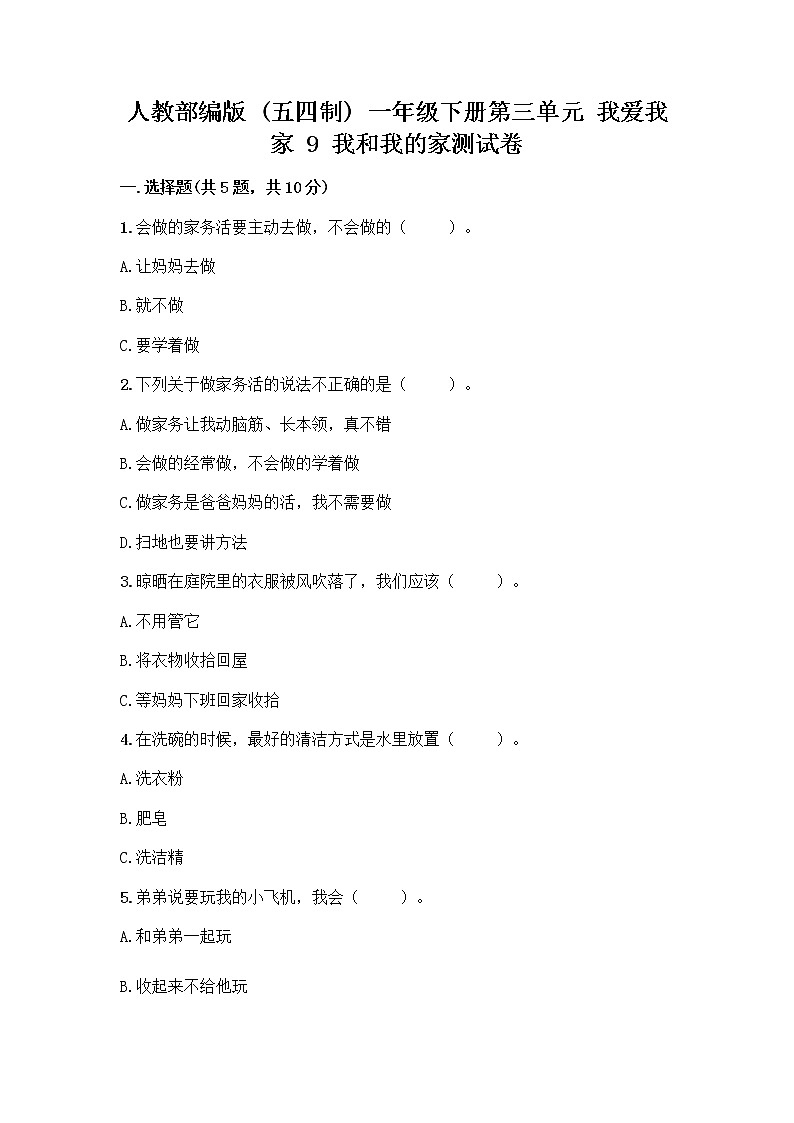 人教部编版（五四制）一年级下册第三单元 我爱我家 9 我和我的家测试卷

一.选择题(共5题，共10分)

1.会做的家务活要主动去做，不会做的（ ）。

A.让妈妈去做

B.就不做

C.要学着做

2.下列关于做家务活的说法不正确的是（ ）。

A.做家务让我动脑筋、长本领，真不错

B.会做的经常做，不会做的学着做

C.做家务是爸爸妈妈的活，我不需要做

D.扫地也要讲方法

3.晾晒在庭院里的衣服被风吹落了，我们应该（ ）。

A.不用管它

B.将衣物收拾回屋

C.等妈妈下班回家收拾

4.在洗碗的时候，最好的清洁方式是水里放置（ ）。

A.洗衣粉

B.肥皂

C.洗洁精

5.弟弟说要玩我的小飞机，我会（ ）。

A.和弟弟一起玩

B.收起来不给他玩